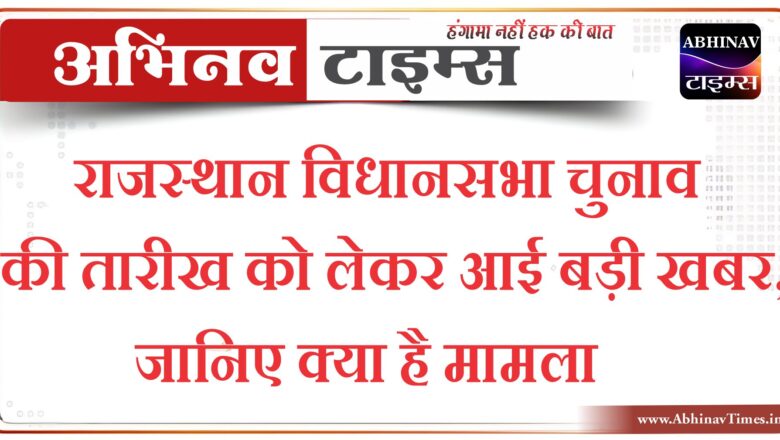 अभिनव टाइम्स
हंगामा नहीं हक की बात
ABHINAV
टाइम्स

राजस्थान विधानसभा चुनाव की तारीख को लेकर आई बड़ी खबर, जानिए क्या है मामला

www.AbhinavTimes.in